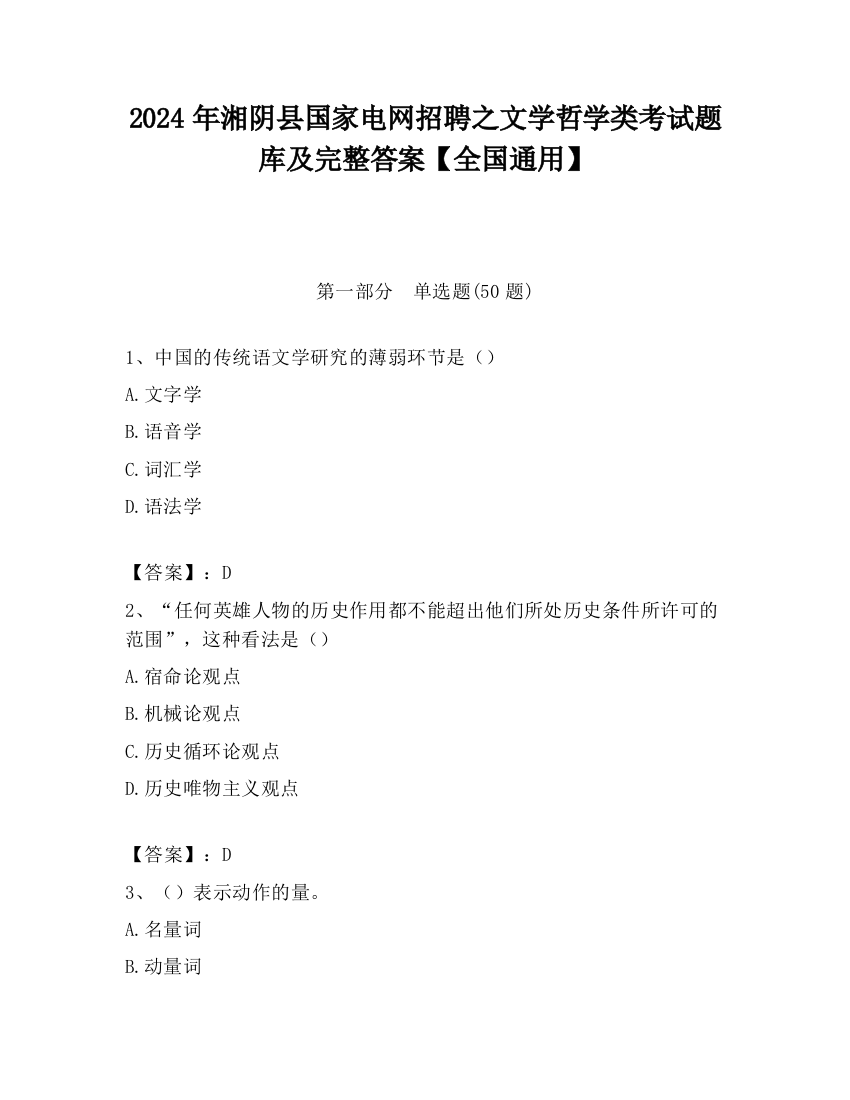 2024 年湘阴县国家电网招聘之文学哲学类考试题库及完整答案【全国通用】

第一部分　单选题(50 题)

1、中国的传统语文学研究的薄弱环节是（）

A. 文字学

B. 语音学

C. 词汇学

D. 语法学

【答案】：D

2、“任何英雄人物的历史作用都不能超出他们所处历史条件所许可的范围”，这种看法是（）

A. 宿命论观点

B. 机械论观点

C. 历史循环论观点

D. 历史唯物主义观点

【答案】：D

3、（）表示动作的量。

A. 名量词

B. 动量词